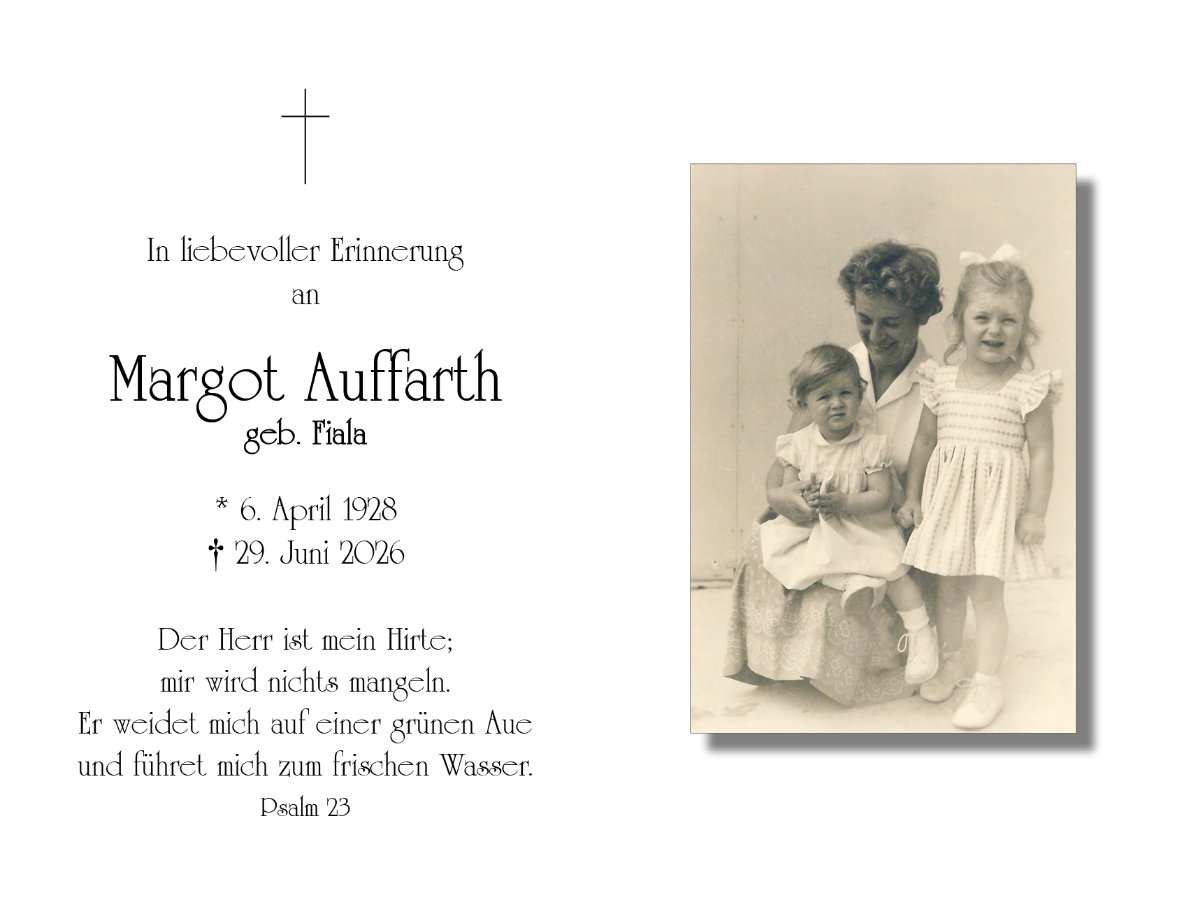 In liebevoller Erinnerung
an

Margot Auffarth
geb. Fiala

* 6. April 1928
† 29. Juni 2026

Der Herr ist mein Hirte;
mir wird nichts mangeln.
Er weidet mich auf einer grünen Aue
und führet mich zum frischen Wasser.
Psalm 23